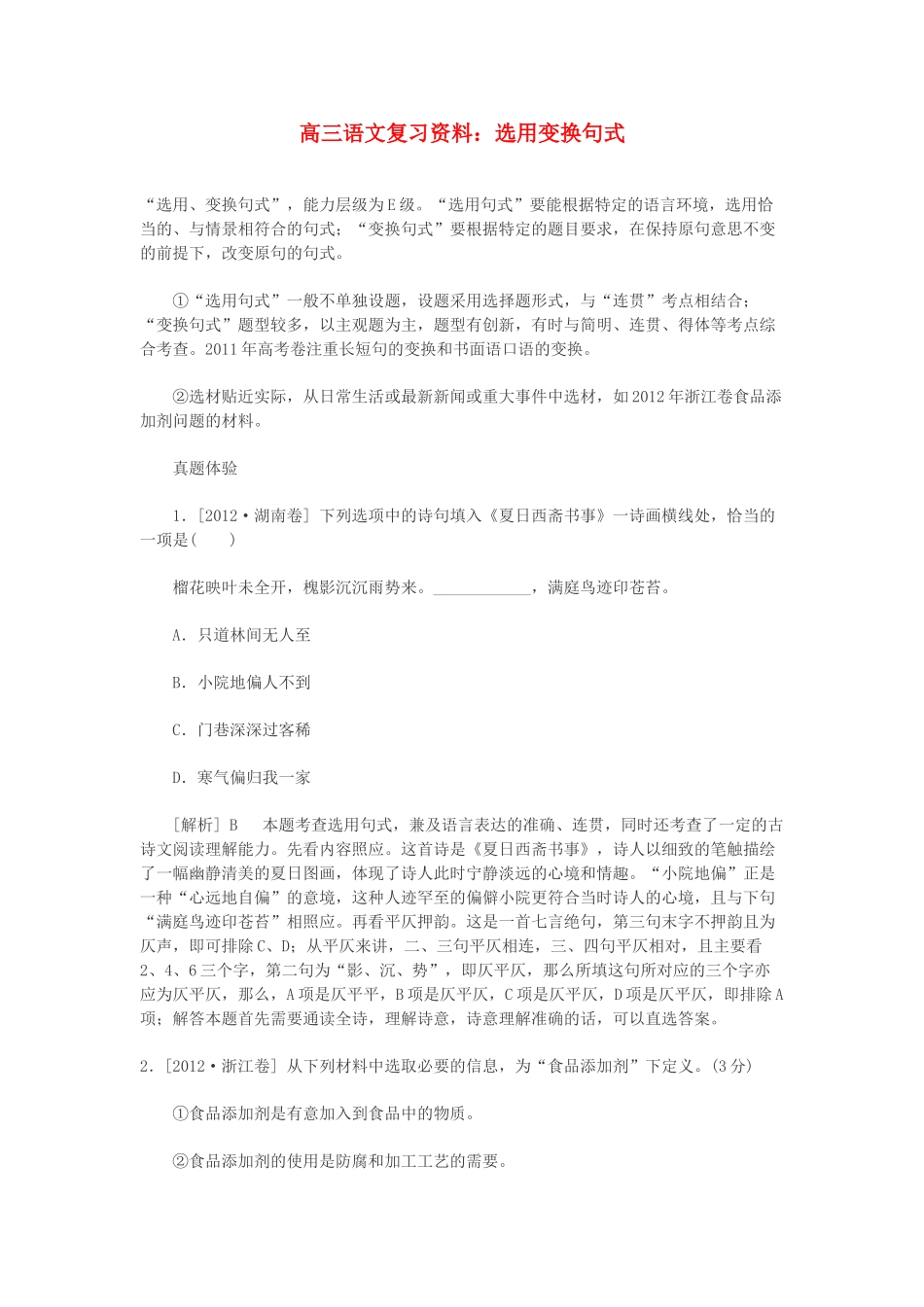 高三语文复习资料：选用变换句式

“选用、变换句式”，能力层级为E级。“选用句式”要能根据特定的语言环境，选用恰当的、与情景相符合的句式；“变换句式”要根据特定的题目要求，在保持原句意思不变的前提下，改变原句的句式。

①“选用句式”一般不单独设题，设题采用选择题形式，与“连贯”考点相结合；“变换句式”题型较多，以主观题为主，题型有创新，有时与简明、连贯、得体等考点综合考查。2011年高考卷注重长短句的变换和书面语口语的变换。

②选材贴近实际，从日常生活或最新新闻或重大事件中选材，如2012年浙江卷食品添加剂问题的材料。

真题体验

1．[2012·湖南卷] 下列选项中的诗句填入《夏日西斋书事》一诗画横线处，恰当的一项是(　　)

榴花映叶未全开，槐影沉沉雨势来。____________，满庭鸟迹印苍苔。

A．只道林间无人至

B．小院地偏人不到

C．门巷深深过客稀

D．寒气偏归我一家

[解析] B　本题考查选用句式，兼及语言表达的准确、连贯，同时还考查了一定的古诗文阅读理解能力。先看内容照应。这首诗是《夏日西斋书事》，诗人以细致的笔触描绘了一幅幽静清美的夏日图画，体现了诗人此时宁静淡远的心境和情趣。“小院地偏”正是一种“心远地自偏”的意境，这种人迹罕至的偏僻小院更符合当时诗人的心境，且与下句“满庭鸟迹印苍苔”相照应。再看平仄押韵。这是一首七言绝句，第三句末字不押韵且为仄声，即可排除C、D；从平仄来讲，二、三句平仄相连，三、四句平仄相对，且主要看2、4、6三个字，第二句为“影、沉、势”，即仄平仄，那么所填这句所对应的三个字亦应为仄平仄，那么，A项是仄平平，B项是仄平仄，C项是仄平仄，D项是仄平仄，即排除A项；解答本题首先需要通读全诗，理解诗意，诗意理解准确的话，可以直选答案。

2．[2012·浙江卷] 从下列材料中选取必要的信息，为“食品添加剂”下定义。(3分)

①食品添加剂是有意加入到食品中的物质。

②食品添加剂的使用是防腐和加工工艺的需要。